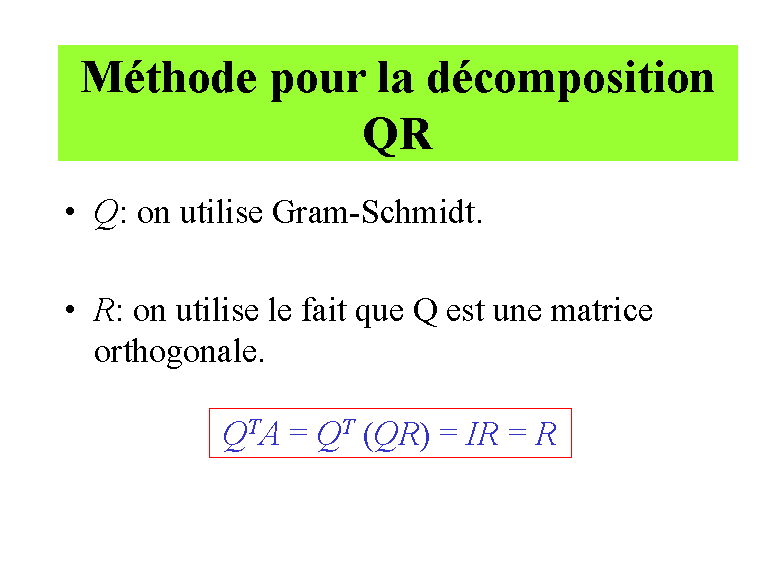 Méthode pour la décomposition QR

• $Q$: on utilise Gram-Schmidt.

• $R$: on utilise le fait que Q est une matrice orthogonale.

$Q^T A = Q^T (QR) = IR = R$